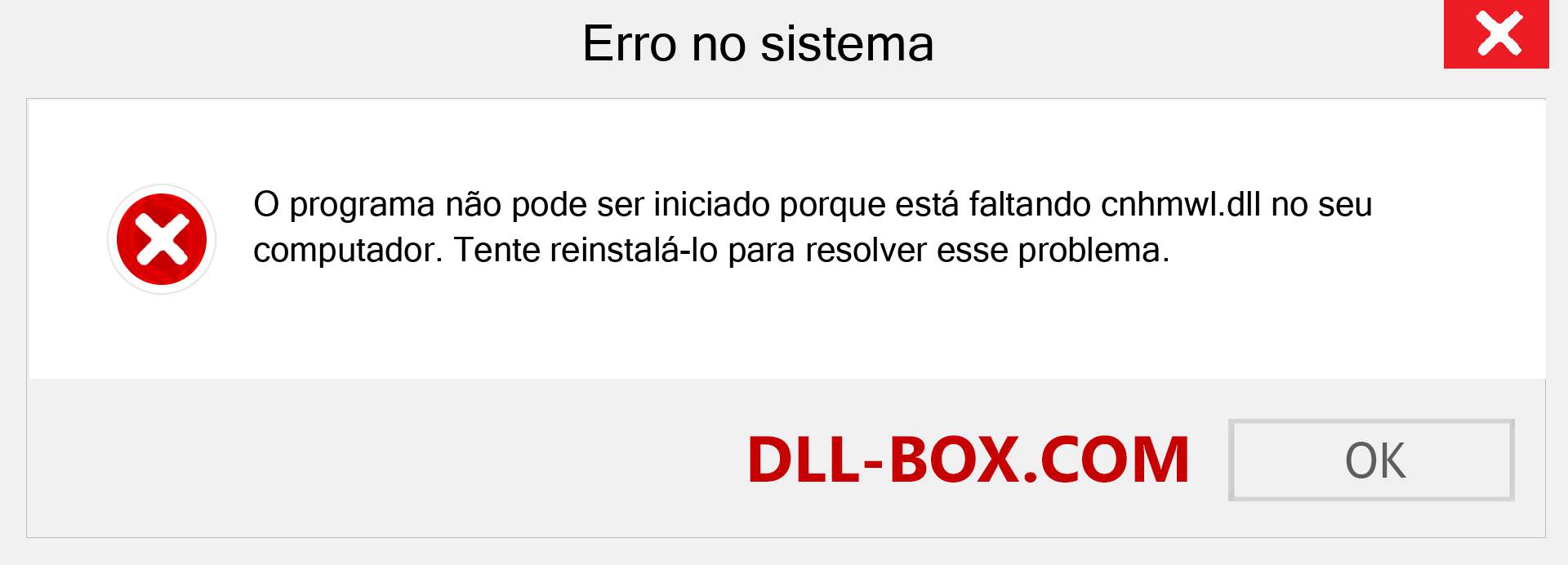 Erro no sistema

O programa não pode ser iniciado porque está faltando cnhmwl.dll no seu computador. Tente reinstalá-lo para resolver esse problema.

DLL-BOX.COM

OK